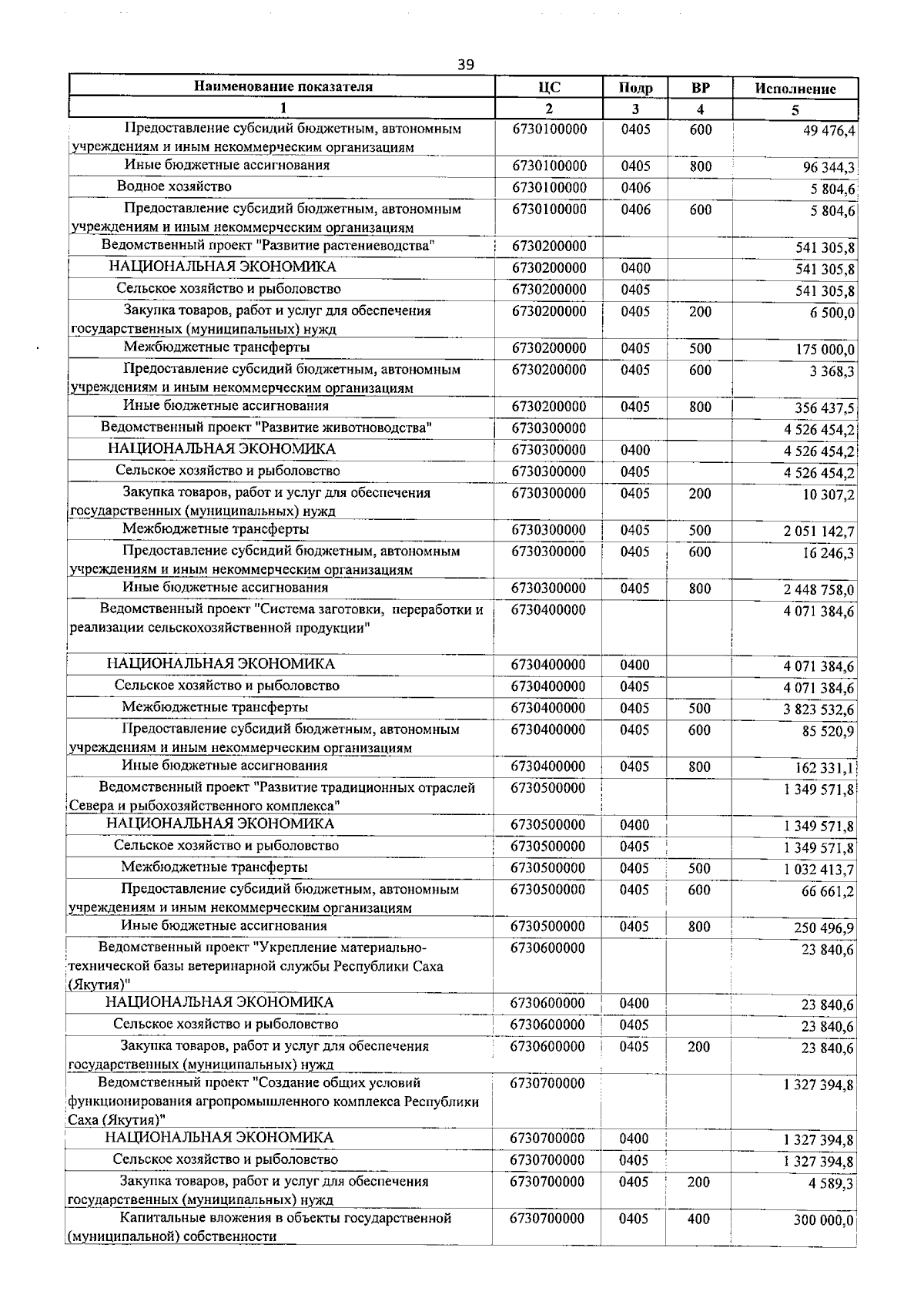 39

| Наименование показателя | ЦС | Подр | ВР | Исполнение |
|---|---|---|---|---|
| 1 | 2 | 3 | 4 | 5 |
| Предоставление субсидий бюджетным, автономным учреждениям и иным некоммерческим организациям | 6730100000 | 0405 | 600 | 49 476,4 |
| Иные бюджетные ассигнования | 6730100000 | 0405 | 800 | 96 344,3 |
| Водное хозяйство | 6730100000 | 0406 | | 5 804,6 |
| Предоставление субсидий бюджетным, автономным учреждениям и иным некоммерческим организациям | 6730100000 | 0406 | 600 | 5 804,6 |
| Ведомственный проект "Развитие растениеводства" | 6730200000 | | | 541 305,8 |
| НАЦИОНАЛЬНАЯ ЭКОНОМИКА | 6730200000 | 0400 | | 541 305,8 |
| Сельское хозяйство и рыболовство | 6730200000 | 0405 | | 541 305,8 |
| Закупка товаров, работ и услуг для обеспечения государственных (муниципальных) нужд | 6730200000 | 0405 | 200 | 6 500,0 |
| Межбюджетные трансферты | 6730200000 | 0405 | 500 | 175 000,0 |
| Предоставление субсидий бюджетным, автономным учреждениям и иным некоммерческим организациям | 6730200000 | 0405 | 600 | 3 368,3 |
| Иные бюджетные ассигнования | 6730200000 | 0405 | 800 | 356 437,5 |
| Ведомственный проект "Развитие животноводства" | 6730300000 | | | 4 526 454,2 |
| НАЦИОНАЛЬНАЯ ЭКОНОМИКА | 6730300000 | 0400 | | 4 526 454,2 |
| Сельское хозяйство и рыболовство | 6730300000 | 0405 | | 4 526 454,2 |
| Закупка товаров, работ и услуг для обеспечения государственных (муниципальных) нужд | 6730300000 | 0405 | 200 | 10 307,2 |
| Межбюджетные трансферты | 6730300000 | 0405 | 500 | 2 051 142,7 |
| Предоставление субсидий бюджетным, автономным учреждениям и иным некоммерческим организациям | 6730300000 | 0405 | 600 | 16 246,3 |
| Иные бюджетные ассигнования | 6730300000 | 0405 | 800 | 2 448 758,0 |
| Ведомственный проект "Система заготовки, переработки и реализации сельскохозяйственной продукции" | 6730400000 | | | 4 071 384,6 |
| НАЦИОНАЛЬНАЯ ЭКОНОМИКА | 6730400000 | 0400 | | 4 071 384,6 |
| Сельское хозяйство и рыболовство | 6730400000 | 0405 | | 4 071 384,6 |
| Межбюджетные трансферты | 6730400000 | 0405 | 500 | 3 823 532,6 |
| Предоставление субсидий бюджетным, автономным учреждениям и иным некоммерческим организациям | 6730400000 | 0405 | 600 | 85 520,9 |
| Иные бюджетные ассигнования | 6730400000 | 0405 | 800 | 162 331,1 |
| Ведомственный проект "Развитие традиционных отраслей Севера и рыбохозяйственного комплекса" | 6730500000 | | | 1 349 571,8 |
| НАЦИОНАЛЬНАЯ ЭКОНОМИКА | 6730500000 | 0400 | | 1 349 571,8 |
| Сельское хозяйство и рыболовство | 6730500000 | 0405 | | 1 349 571,8 |
| Межбюджетные трансферты | 6730500000 | 0405 | 500 | 1 032 413,7 |
| Предоставление субсидий бюджетным, автономным учреждениям и иным некоммерческим организациям | 6730500000 | 0405 | 600 | 66 661,2 |
| Иные бюджетные ассигнования | 6730500000 | 0405 | 800 | 250 496,9 |
| Ведомственный проект "Укрепление материально-технической базы ветеринарной службы Республики Саха (Якутия)" | 6730600000 | | | 23 840,6 |
| НАЦИОНАЛЬНАЯ ЭКОНОМИКА | 6730600000 | 0400 | | 23 840,6 |
| Сельское хозяйство и рыболовство | 6730600000 | 0405 | | 23 840,6 |
| Закупка товаров, работ и услуг для обеспечения государственных (муниципальных) нужд | 6730600000 | 0405 | 200 | 23 840,6 |
| Ведомственный проект "Создание общих условий функционирования агропромышленного комплекса Республики Саха (Якутия)" | 6730700000 | | | 1 327 394,8 |
| НАЦИОНАЛЬНАЯ ЭКОНОМИКА | 6730700000 | 0400 | | 1 327 394,8 |
| Сельское хозяйство и рыболовство | 6730700000 | 0405 | | 1 327 394,8 |
| Закупка товаров, работ и услуг для обеспечения государственных (муниципальных) нужд | 6730700000 | 0405 | 200 | 4 589,3 |
| Капитальные вложения в объекты государственной (муниципальной) собственности | 6730700000 | 0405 | 400 | 300 000,0 |